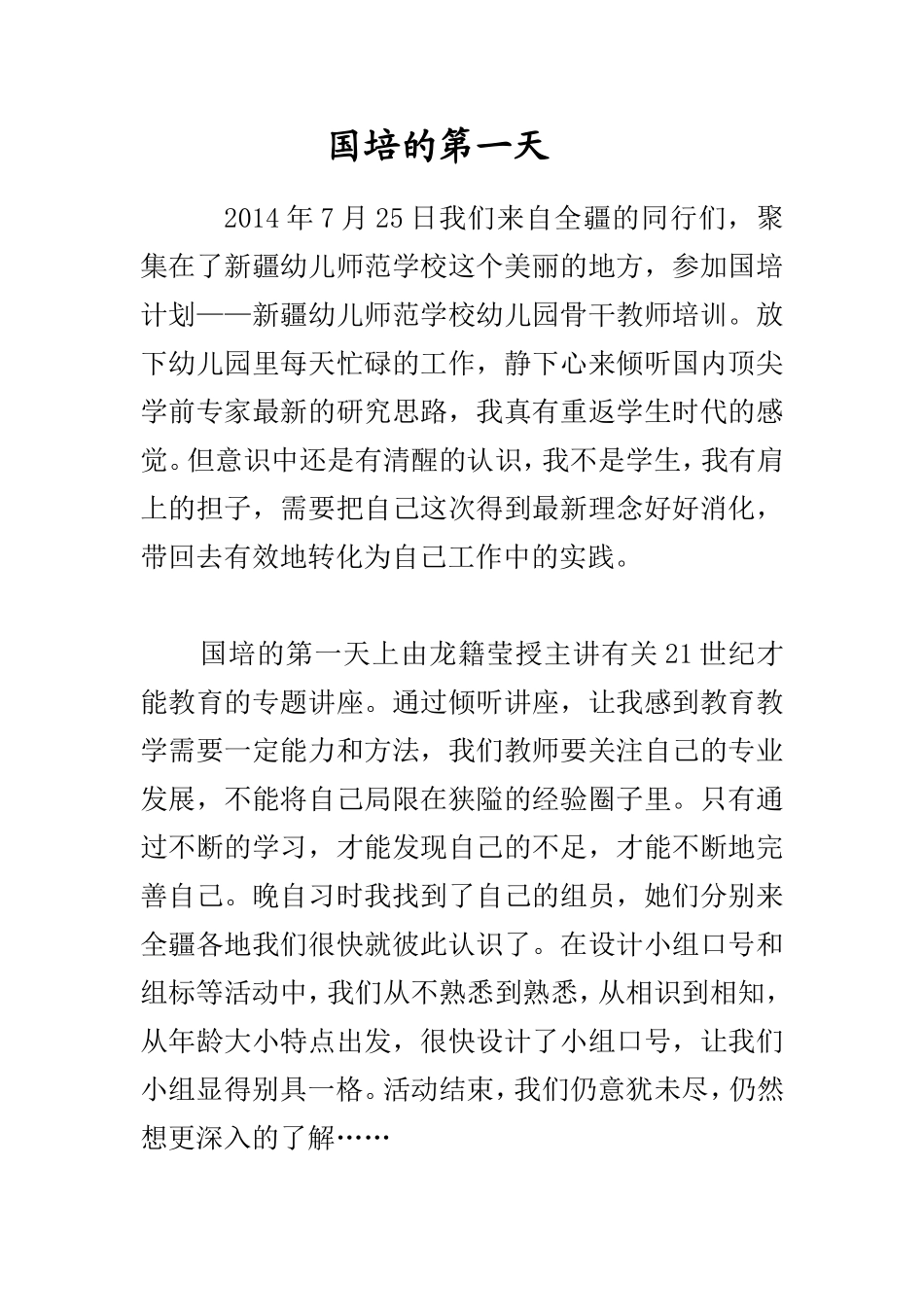 国培的第一天

2014年7月25日我们来自全疆的同行们，聚集在了新疆幼儿师范学校这个美丽的地方，参加国培计划——新疆幼儿师范学校幼儿园骨干教师培训。放下幼儿园里每天忙碌的工作，静下心来倾听国内顶尖学前专家最新的研究思路，我真有重返学生时代的感觉。但意识中还是有清醒的认识，我不是学生，我有肩上的担子，需要把自己这次得到最新理念好好消化，带回去有效地转化为自己工作中的实践。

国培的第一天上由龙籍莹授主讲有关21世纪才能教育的专题讲座。通过倾听讲座，让我感到教育教学需要一定能力和方法，我们教师要关注自己的专业发展，不能将自己局限在狭隘的经验圈子里。只有通过不断的学习，才能发现自己的不足，才能不断地完善自己。晚自习时我找到了自己的组员，她们分别来全疆各地我们很快就彼此认识了。在设计小组口号和组标等活动中，我们从不熟悉到熟悉，从相识到相知，从年龄大小特点出发，很快设计了小组口号，让我们小组显得别具一格。活动结束，我们仍意犹未尽，仍然想更深入的了解……